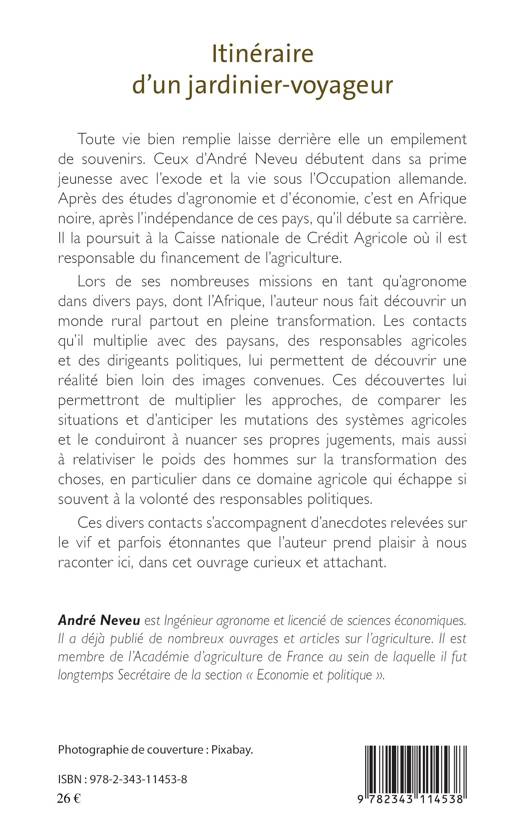 Itinéraire
d'un jardinier-voyageur

Toute vie bien remplie laisse derrière elle un empilement de souvenirs. Ceux d'André Neveu débutent dans sa prime jeunesse avec l'exode et la vie sous l'Occupation allemande. Après des études d'agronomie et d'économie, c'est en Afrique noire, après l'indépendance de ces pays, qu'il débute sa carrière. Il la poursuit à la Caisse nationale de Crédit Agricole où il est responsable du financement de l'agriculture.

Lors de ses nombreuses missions en tant qu'agronome dans divers pays, dont l'Afrique, l'auteur nous fait découvrir un monde rural partout en pleine transformation. Les contacts qu'il multiplie avec des paysans, des responsables agricoles et des dirigeants politiques, lui permettent de découvrir une réalité bien loin des images convenues. Ces découvertes lui permettront de multiplier les approches, de comparer les situations et d'anticiper les mutations des systèmes agricoles et le conduiront à nuancer ses propres jugements, mais aussi à relativiser le poids des hommes sur la transformation des choses, en particulier dans ce domaine agricole qui échappe si souvent à la volonté des responsables politiques.

Ces divers contacts s'accompagnent d'anecdotes relevées sur le vif et parfois étonnantes que l'auteur prend plaisir à nous raconter ici, dans cet ouvrage curieux et attachant.

André Neveu est Ingénieur agronome et licencié de sciences économiques. Il a déjà publié de nombreux ouvrages et articles sur l'agriculture. Il est membre de l'Académie d'agriculture de France au sein de laquelle il fut longtemps Secrétaire de la section « Economie et politique ».

Photographie de couverture : Pixabay.

ISBN : 978-2-343-11453-8
26 €

9 782343 114538